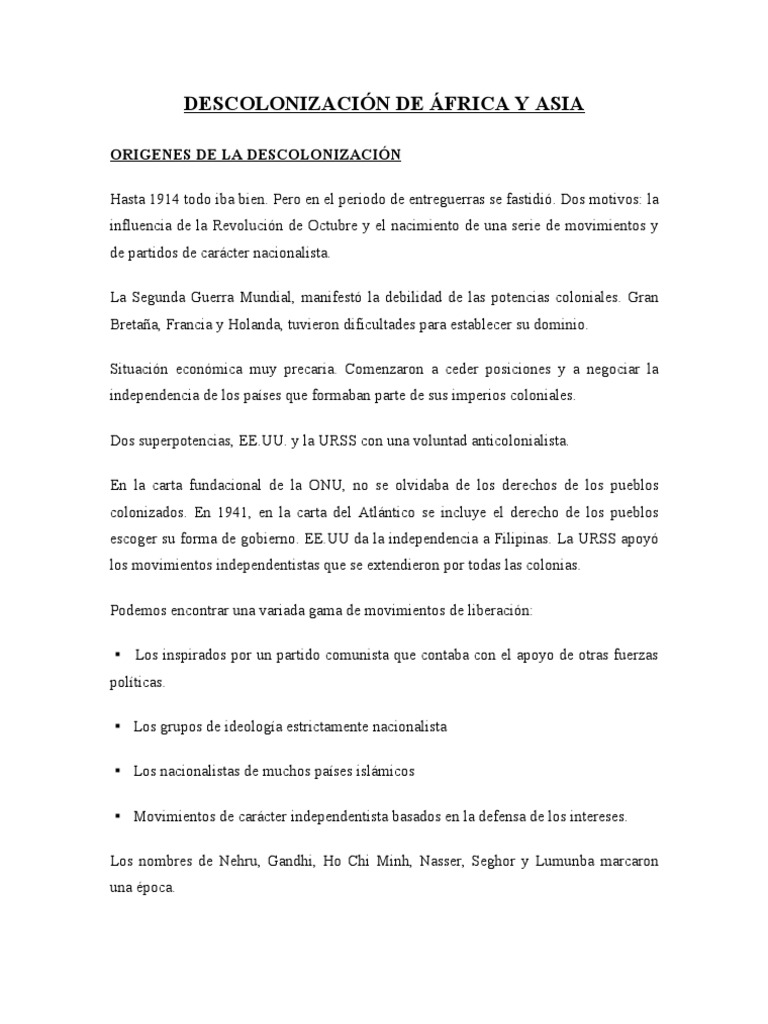 DESCOLONIZACIÓN DE ÁFRICA Y ASIA

ORIGENES DE LA DESCOLONIZACIÓN

Hasta 1914 todo iba bien. Pero en el periodo de entreguerras se fastidió. Dos motivos: la influencia de la Revolución de Octubre y el nacimiento de una serie de movimientos y de partidos de carácter nacionalista.

La Segunda Guerra Mundial, manifestó la debilidad de las potencias coloniales. Gran Bretaña, Francia y Holanda, tuvieron dificultades para establecer su dominio.

Situación económica muy precaria. Comenzaron a ceder posiciones y a negociar la independencia de los países que formaban parte de sus imperios coloniales.

Dos superpotencias, EE.UU. y la URSS con una voluntad anticolonialista.

En la carta fundacional de la ONU, no se olvidaba de los derechos de los pueblos colonizados. En 1941, en la carta del Atlántico se incluye el derecho de los pueblos escoger su forma de gobierno. EE.UU da la independencia a Filipinas. La URSS apoyó los movimientos independentistas que se extendieron por todas las colonias.

Podemos encontrar una variada gama de movimientos de liberación:

▪ Los inspirados por un partido comunista que contaba con el apoyo de otras fuerzas políticas.

▪ Los grupos de ideología estrictamente nacionalista

▪ Los nacionalistas de muchos países islámicos

▪ Movimientos de carácter independentista basados en la defensa de los intereses.

Los nombres de Nehru, Gandhi, Ho Chi Minh, Nasser, Seghor y Lumunba marcaron una época.